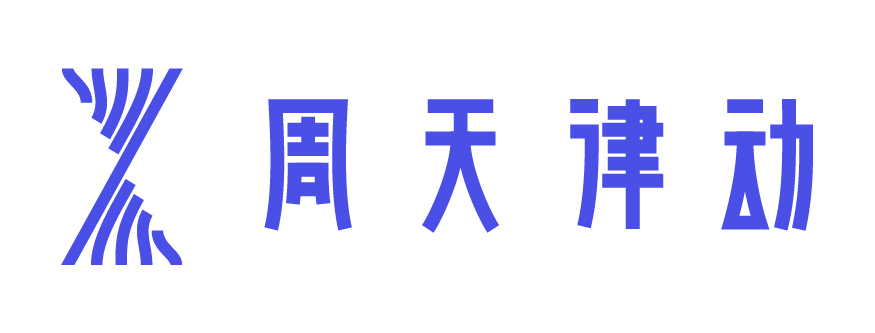 周天律动